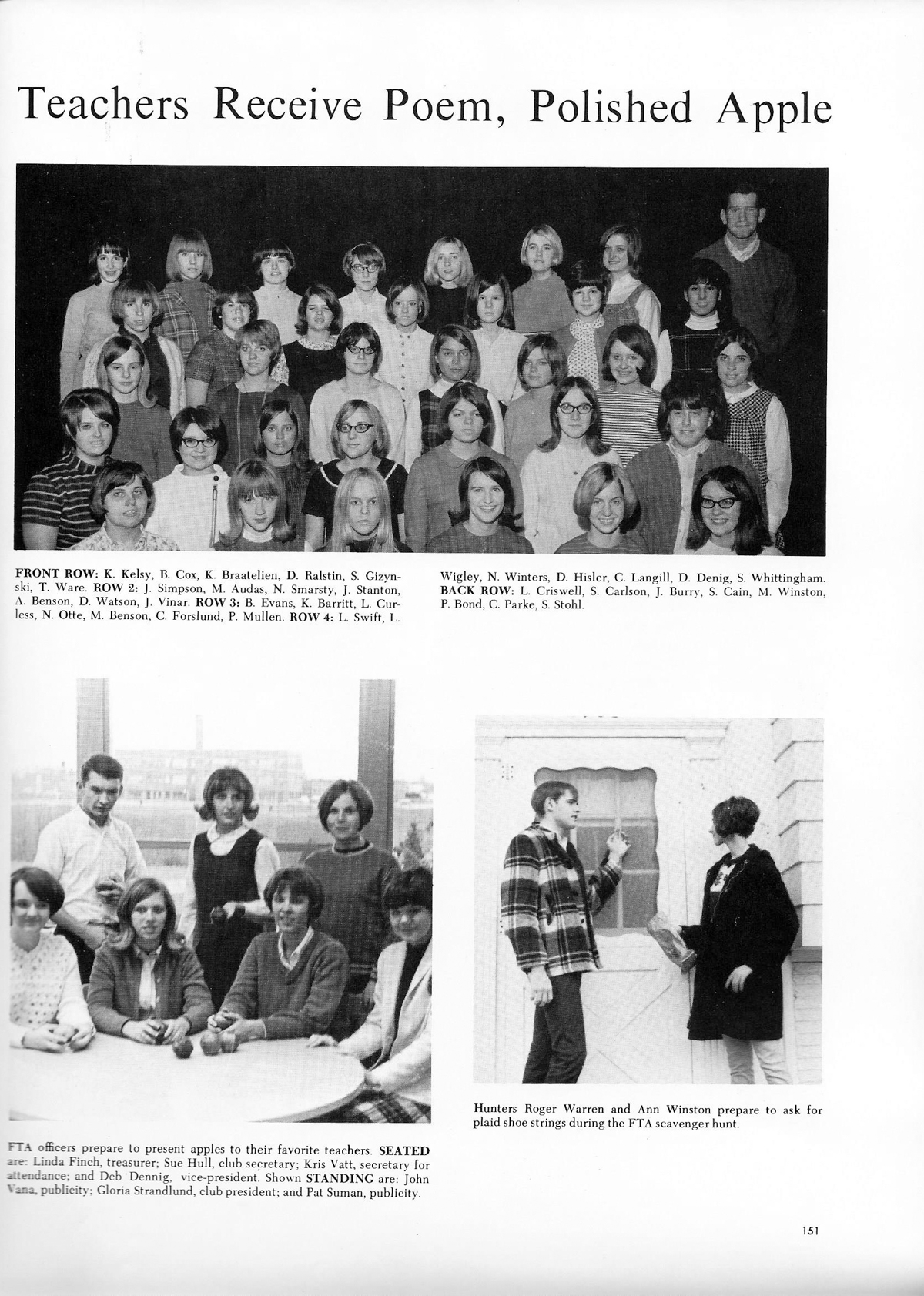 Teachers Receive Poem, Polished Apple

FRONT ROW: K. Kelsy, B. Cox, K. Braatelien, D. Ralstin, S. Gizynski, T. Ware. ROW 2: J. Simpson, M. Audas, N. Smarsty, J. Stanton, A. Benson, D. Watson, J. Vinar. ROW 3: B. Evans, K. Barritt, L. Curless, N. Otte, M. Benson, C. Forslund, P. Mullen. ROW 4: L. Swift, L. Wigley, N. Winters, D. Hisler, C. Langill, D. Denig, S. Whittingham. BACK ROW: L. Criswell, S. Carlson, J. Burry, S. Cain, M. Winston, P. Bond, C. Parke, S. Stohl.

FTA officers prepare to present apples to their favorite teachers. SEATED are: Linda Finch, treasurer; Sue Hull, club secretary; Kris Vatt, secretary for attendance; and Deb Dennig, vice-president. Shown STANDING are: John Vana, publicity; Gloria Strandlund, club president; and Pat Suman, publicity.

Hunters Roger Warren and Ann Winston prepare to ask for plaid shoe strings during the FTA scavenger hunt.

151